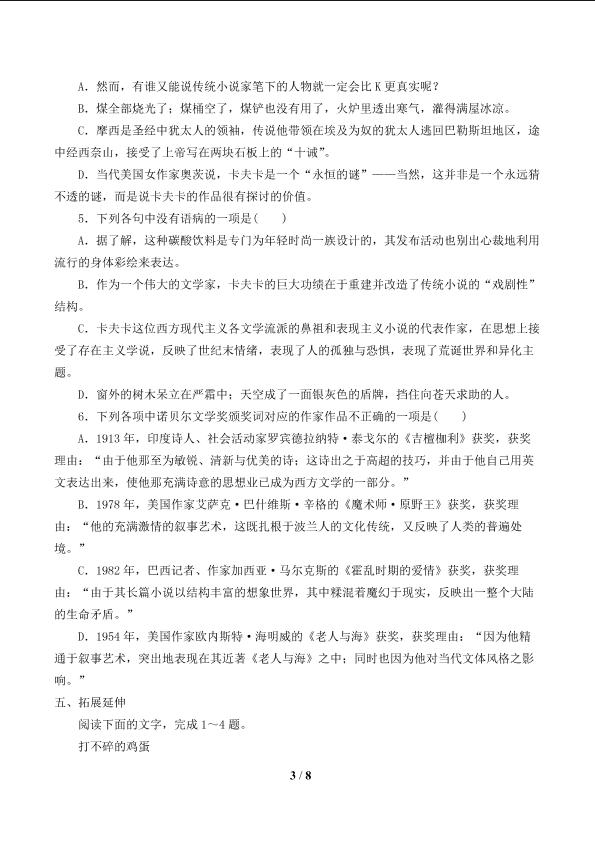 A．然而，有谁又能说传统小说家笔下的人物就一定会比 K 更真实呢？

B．煤全部烧光了；煤桶空了，煤铲也没有用了，火炉里透出寒气，灌得满屋冰凉。

C．摩西是圣经中犹太人的领袖，传说他带领在埃及为奴的犹太人逃回巴勒斯坦地区，途中经西奈山，接受了上帝写在两块石板上的“十诫”。

D．当代美国女作家奥茨说，卡夫卡是一个“永恒的谜”——当然，这并非是一个永远猜不透的谜，而是说卡夫卡的作品很有探讨的价值。

5．下列各句中没有语病的一项是(　　)

A．据了解，这种碳酸饮料是专门为年轻时尚一族设计的，其发布活动也别出心裁地利用流行的身体彩绘来表达。

B．作为一个伟大的文学家，卡夫卡的巨大功绩在于重建并改造了传统小说的“戏剧性”结构。

C．卡夫卡这位西方现代主义各文学流派的鼻祖和表现主义小说的代表作家，在思想上接受了存在主义学说，反映了世纪末情绪，表现了人的孤独与恐惧，表现了荒诞世界和异化主题。

D．窗外的树木呆立在严霜中；天空成了一面银灰色的盾牌，挡住向苍天求助的人。

6．下列各项中诺贝尔文学奖颁奖词对应的作家作品不正确的一项是(　　)

A．1913 年，印度诗人、社会活动家罗宾德拉纳特·泰戈尔的《吉檀枷利》获奖，获奖理由：“由于他那至为敏锐、清新与优美的诗；这诗出之于高超的技巧，并由于他自己用英文表达出来，使他那充满诗意的思想业已成为西方文学的一部分。”

B．1978 年，美国作家艾萨克·巴什维斯·辛格的《魔术师·原野王》获奖，获奖理由：“他的充满激情的叙事艺术，这既扎根于波兰人的文化传统，又反映了人类的普遍处境。”

C．1982 年，巴西记者、作家加西亚·马尔克斯的《霍乱时期的爱情》获奖，获奖理由：“由于其长篇小说以结构丰富的想象世界，其中糅混着魔幻于现实，反映出一整个大陆的生命矛盾。”

D．1954 年，美国作家欧内斯特·海明威的《老人与海》获奖，获奖理由：“因为他精通于叙事艺术，突出地表现在其近著《老人与海》之中；同时也因为他对当代文体风格之影响。”

五、拓展延伸

阅读下面的文字，完成 1～4 题。

打不碎的鸡蛋

3 / 8